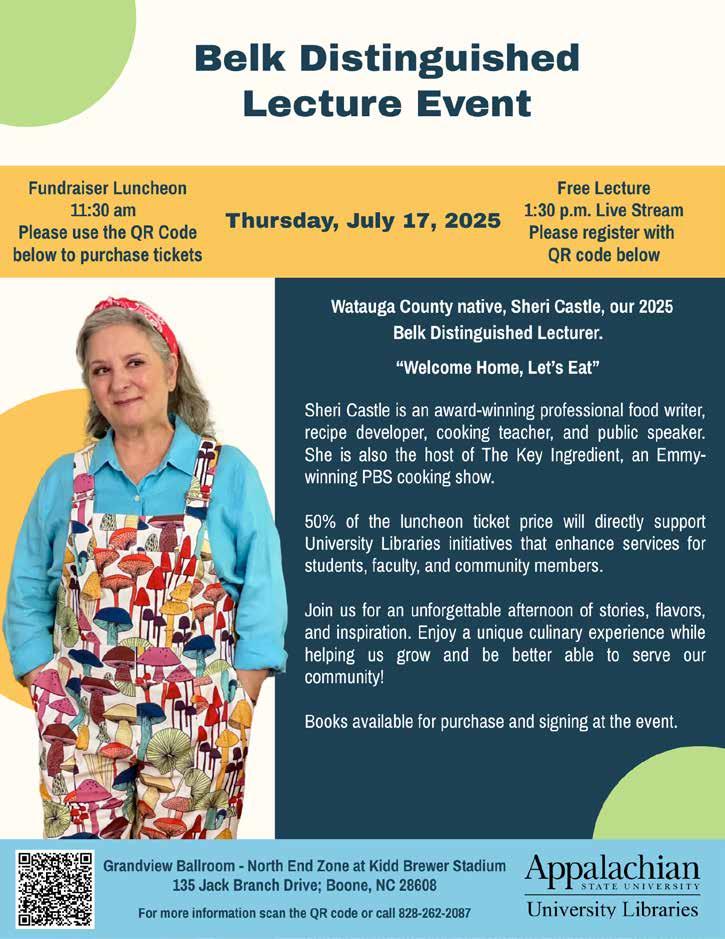 Belk Distinguished Lecture Event

Fundraiser Luncheon
11:30 am
Please use the QR Code below to purchase tickets

Thursday, July 17, 2025

Free Lecture
1:30 p.m. Live Stream
Please register with QR code below

Watauga County native, Sheri Castle, our 2025 Belk Distinguished Lecturer.

"Welcome Home, Let's Eat"

Sheri Castle is an award-winning professional food writer, recipe developer, cooking teacher, and public speaker. She is also the host of The Key Ingredient, an Emmy-winning PBS cooking show.

50% of the luncheon ticket price will directly support University Libraries initiatives that enhance services for students, faculty, and community members.

Join us for an unforgettable afternoon of stories, flavors, and inspiration. Enjoy a unique culinary experience while helping us grow and be better able to serve our community!

Books available for purchase and signing at the event.

Grandview Ballroom - North End Zone at Kidd Brewer Stadium
135 Jack Branch Drive; Boone, NC 28608

For more information scan the QR code or call 828-262-2087

Appalachian
STATE UNIVERSITY
University Libraries